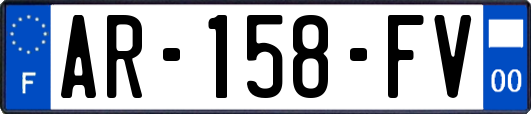 F
AR-158-FV
00